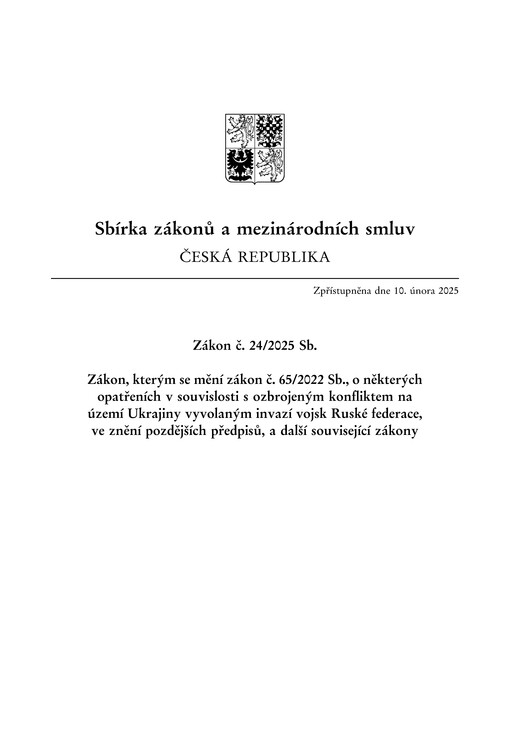 Sbírka zákonů a mezinárodních smluv
ČESKÁ REPUBLIKA

Zpřístupněna dne 10. února 2025

Zákon č. 24/2025 Sb.

Zákon, kterým se mění zákon č. 65/2022 Sb., o některých opatřeních v souvislosti s ozbrojeným konfliktem na území Ukrajiny vyvolaným invazí vojsk Ruské federace, ve znění pozdějších předpisů, a další související zákony